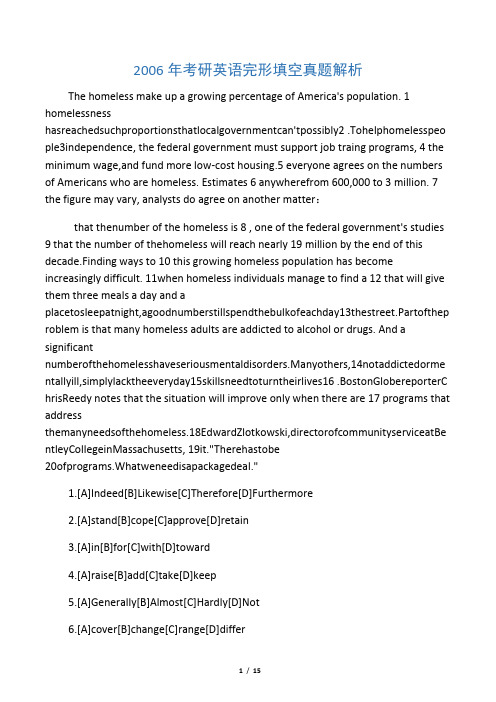 2006 年考研英语完形填空真题解析

The homeless make up a growing percentage of America's population. 1 homelessness hasreachedsuchproportionsthatlocalgovernmentcan'tpossibly2 .Tohelphomelesspeople3independence, the federal government must support job traing programs, 4 the minimum wage,and fund more low-cost housing.5 everyone agrees on the numbers of Americans who are homeless. Estimates 6 anywherefrom 600,000 to 3 million. 7 the figure may vary, analysts do agree on another matter：

that thenumber of the homeless is 8 , one of the federal government's studies 9 that the number of thehomeless will reach nearly 19 million by the end of this decade.Finding ways to 10 this growing homeless population has become increasingly difficult. 11when homeless individuals manage to find a 12 that will give them three meals a day and a placetosleepatnight,agoodnumberstillspendthebulkofeachday13thestreet.Partoftheproblem is that many homeless adults are addicted to alcohol or drugs. And a significant numberofthehomelesshaveseriousmentaldisorders.Manyothers,14notaddictedormentallyill,simplylacktheeveryday15skillsneedtoturntheirlives16 .BostonGlobereporterChrisReedy notes that the situation will improve only when there are 17 programs that address themanyneedsofthehomeless.18EdwardZlotkowski,directorofcommunityserviceatBentleyCollegeinMassachusetts, 19it."Therehastobe 20ofprograms.Whatweneedisapackagedeal."

1.[A]Indeed[B]Likewise[C]Therefore[D]Furthermore

2.[A]stand[B]cope[C]approve[D]retain

3.[A]in[B]for[C]with[D]toward

4.[A]raise[B]add[C]take[D]keep

5.[A]Generally[B]Almost[C]Hardly[D]Not

6.[A]cover[B]change[C]range[D]differ

1 / 15